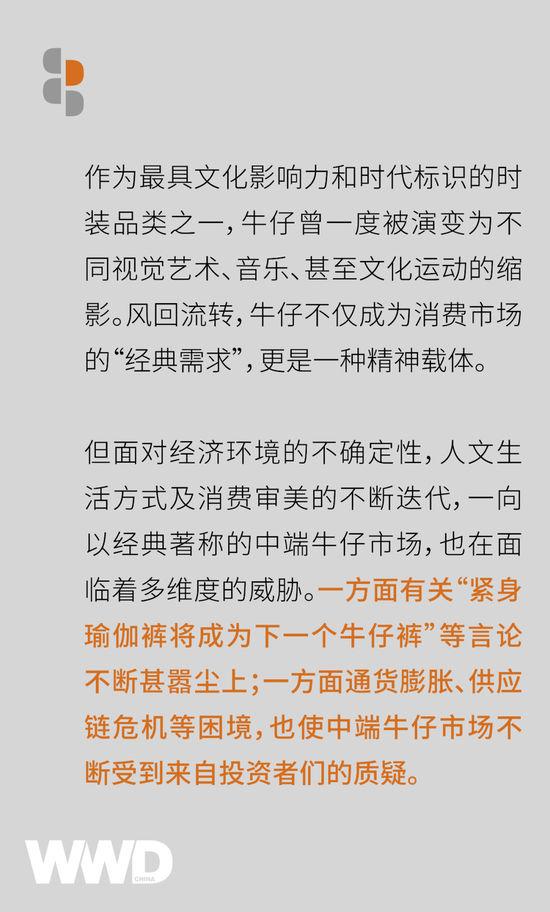 作为最具文化影响力和时代标识的时装品类之一，牛仔曾一度被演变为不同视觉艺术、音乐、甚至文化运动的缩影。风回流转，牛仔不仅成为消费市场的“经典需求”，更是一种精神载体。

但面对经济环境的不确定性，人文生活方式及消费审美的不断迭代，一向以经典著称的中端牛仔市场，也在面临着多维度的威胁。一方面有关“紧身瑜伽裤将成为下一个牛仔裤”等言论不断甚嚣尘上；一方面通货膨胀、供应链危机等困境，也使中端牛仔市场不断受到来自投资者们的质疑。

WWD CHINA